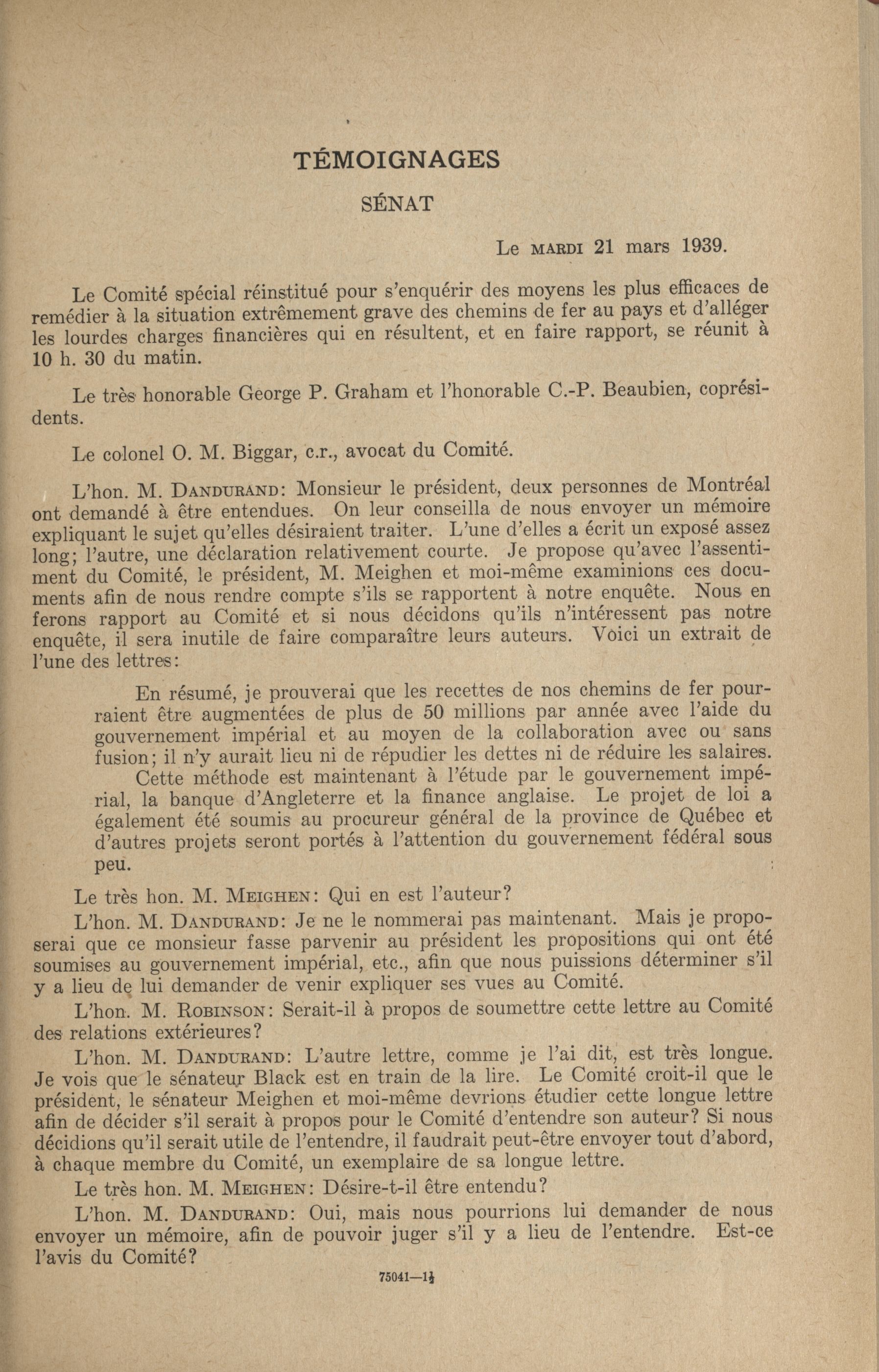 TÉMOIGNAGES

SÉNAT

Le MARDI 21 mars 1939.

Le Comité spécial réinstitué pour s'enquérir des moyens les plus efficaces de remédier à la situation extrêmement grave des chemins de fer au pays et d'alléger les lourdes charges financières qui en résultent, et en faire rapport, se réunit à 10 h. 30 du matin.

Le très honorable George P. Graham et l'honorable C.-P. Beaubien, coprésidents.

Le colonel O. M. Biggar, c.r., avocat du Comité.

L'hon. M. DANDURAND: Monsieur le président, deux personnes de Montréal ont demandé à être entendues. On leur conseilla de nous envoyer un mémoire expliquant le sujet qu'elles désiraient traiter. L'une d'elles a écrit un exposé assez long; l'autre, une déclaration relativement courte. Je propose qu'avec l'assentiment du Comité, le président, M. Meighen et moi-même examinions ces documents afin de nous rendre compte s'ils se rapportent à notre enquête. Nous en ferons rapport au Comité et si nous décidons qu'ils n'intéressent pas notre enquête, il sera inutile de faire comparaître leurs auteurs. Voici un extrait de l'une des lettres:

En résumé, je prouverai que les recettes de nos chemins de fer pourraient être augmentées de plus de 50 millions par année avec l'aide du gouvernement impérial et au moyen de la collaboration avec ou sans fusion; il n'y aurait lieu ni de répudier les dettes ni de réduire les salaires.

Cette méthode est maintenant à l'étude par le gouvernement impérial, la banque d'Angleterre et la finance anglaise. Le projet de loi a également été soumis au procureur général de la province de Québec et d'autres projets seront portés à l'attention du gouvernement fédéral sous peu.

Le très hon. M. MEIGHEN: Qui en est l'auteur?

L'hon. M. DANDURAND: Je ne le nommerai pas maintenant. Mais je proposerai que ce monsieur fasse parvenir au président les propositions qui ont été soumises au gouvernement impérial, etc., afin que nous puissions déterminer s'il y a lieu de lui demander de venir expliquer ses vues au Comité.

L'hon. M. ROBINSON: Serait-il à propos de soumettre cette lettre au Comité des relations extérieures?

L'hon. M. DANDURAND: L'autre lettre, comme je l'ai dit, est très longue. Je vois que le sénateur Black est en train de la lire. Le Comité croit-il que le président, le sénateur Meighen et moi-même devrions étudier cette longue lettre afin de décider s'il serait à propos pour le Comité d'entendre son auteur? Si nous décidions qu'il serait utile de l'entendre, il faudrait peut-être envoyer tout d'abord, à chaque membre du Comité, un exemplaire de sa longue lettre.

Le très hon. M. MEIGHEN: Désire-t-il être entendu?

L'hon. M. DANDURAND: Oui, mais nous pourrions lui demander de nous envoyer un mémoire, afin de pouvoir juger s'il y a lieu de l'entendre. Est-ce l'avis du Comité?

75041—1½